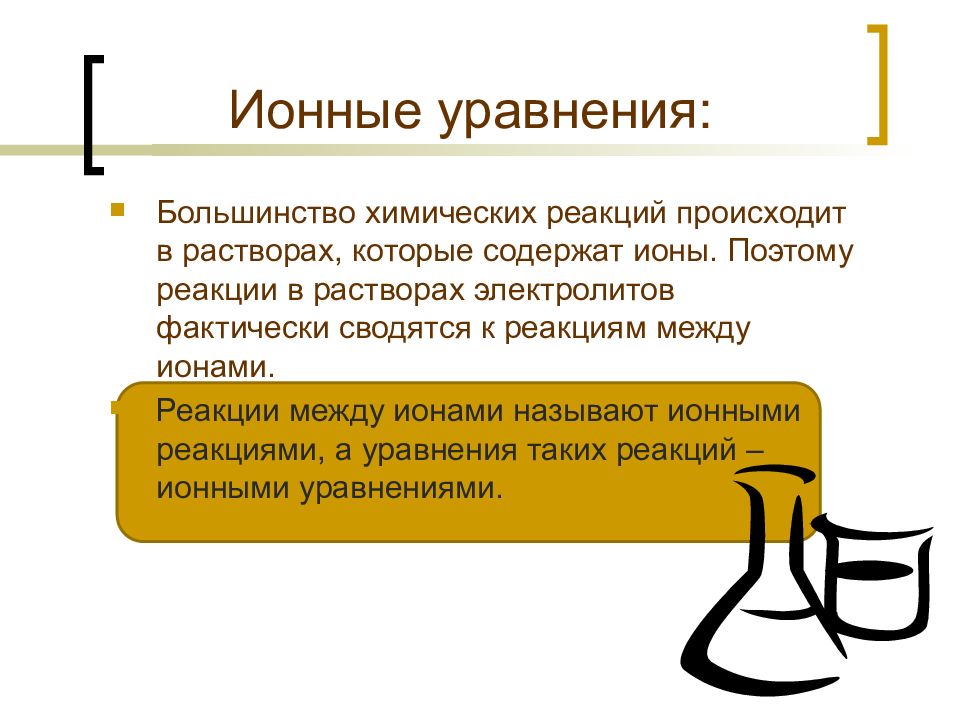 Ионные уравнения:

Большинство химических реакций происходит в растворах, которые содержат ионы. Поэтому реакции в растворах электролитов фактически сводятся к реакциям между ионами.

Реакции между ионами называют ионными реакциями, а уравнения таких реакций – ионными уравнениями.